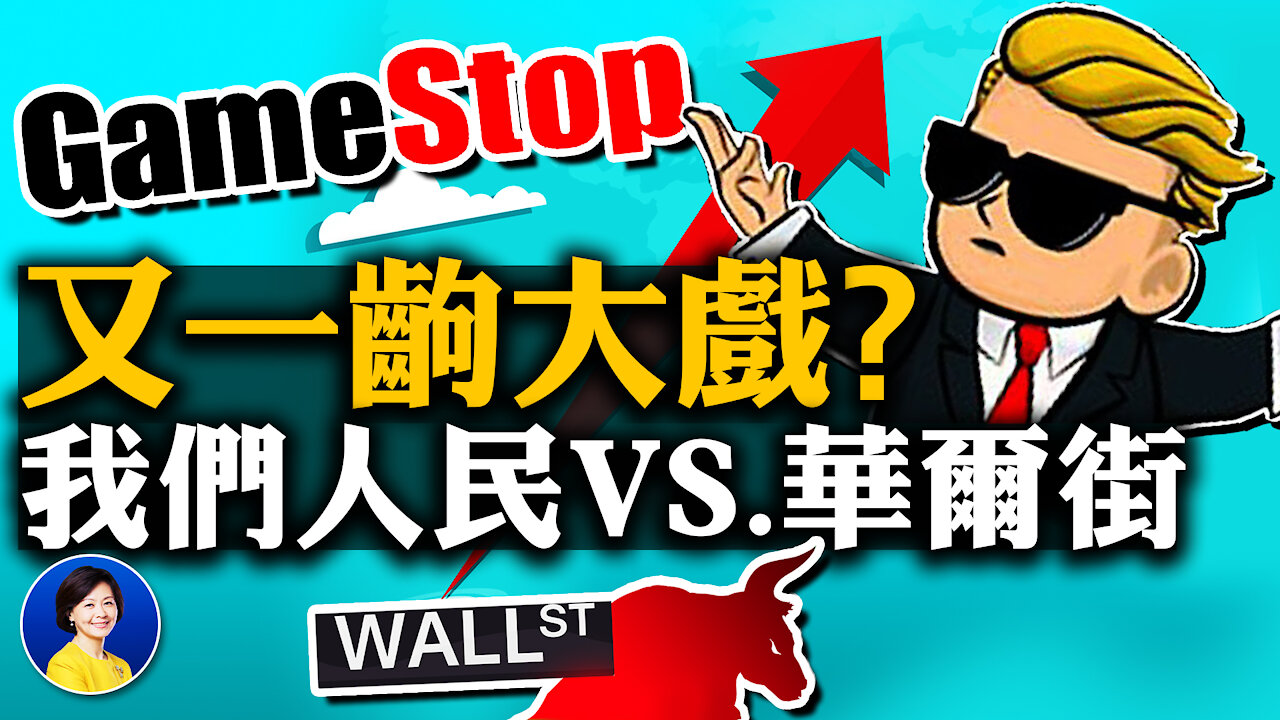 GameStop

又一齣大戲?
我們人民VS.華爾街

WALL ST